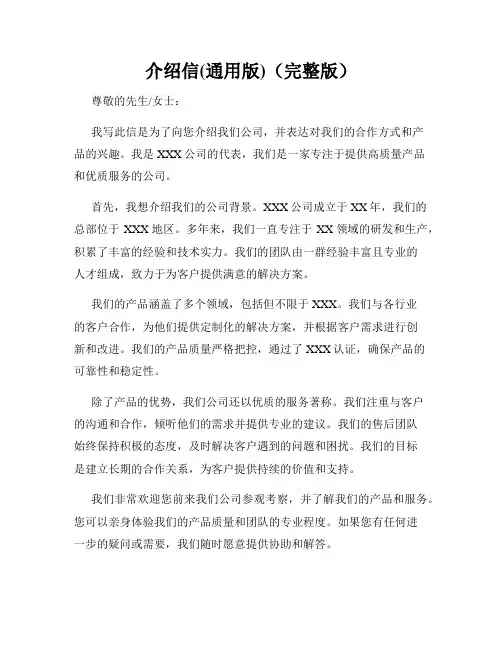 介绍信(通用版)（完整版）

尊敬的先生/女士：

我写此信是为了向您介绍我们公司，并表达对我们的合作方式和产品的兴趣。我是 XXX 公司的代表，我们是一家专注于提供高质量产品和优质服务的公司。

首先，我想介绍我们的公司背景。XXX 公司成立于 XX 年，我们的总部位于 XXX 地区。多年来，我们一直专注于 XX 领域的研发和生产，积累了丰富的经验和技术实力。我们的团队由一群经验丰富且专业的人才组成，致力于为客户提供满意的解决方案。

我们的产品涵盖了多个领域，包括但不限于 XXX。我们与各行业的客户合作，为他们提供定制化的解决方案，并根据客户需求进行创新和改进。我们的产品质量严格把控，通过了 XXX 认证，确保产品的可靠性和稳定性。

除了产品的优势，我们公司还以优质的服务著称。我们注重与客户的沟通和合作，倾听他们的需求并提供专业的建议。我们的售后团队始终保持积极的态度，及时解决客户遇到的问题和困扰。我们的目标是建立长期的合作关系，为客户提供持续的价值和支持。

我们非常欢迎您前来我们公司参观考察，并了解我们的产品和服务。您可以亲身体验我们的产品质量和团队的专业程度。如果您有任何进一步的疑问或需要，我们随时愿意提供协助和解答。